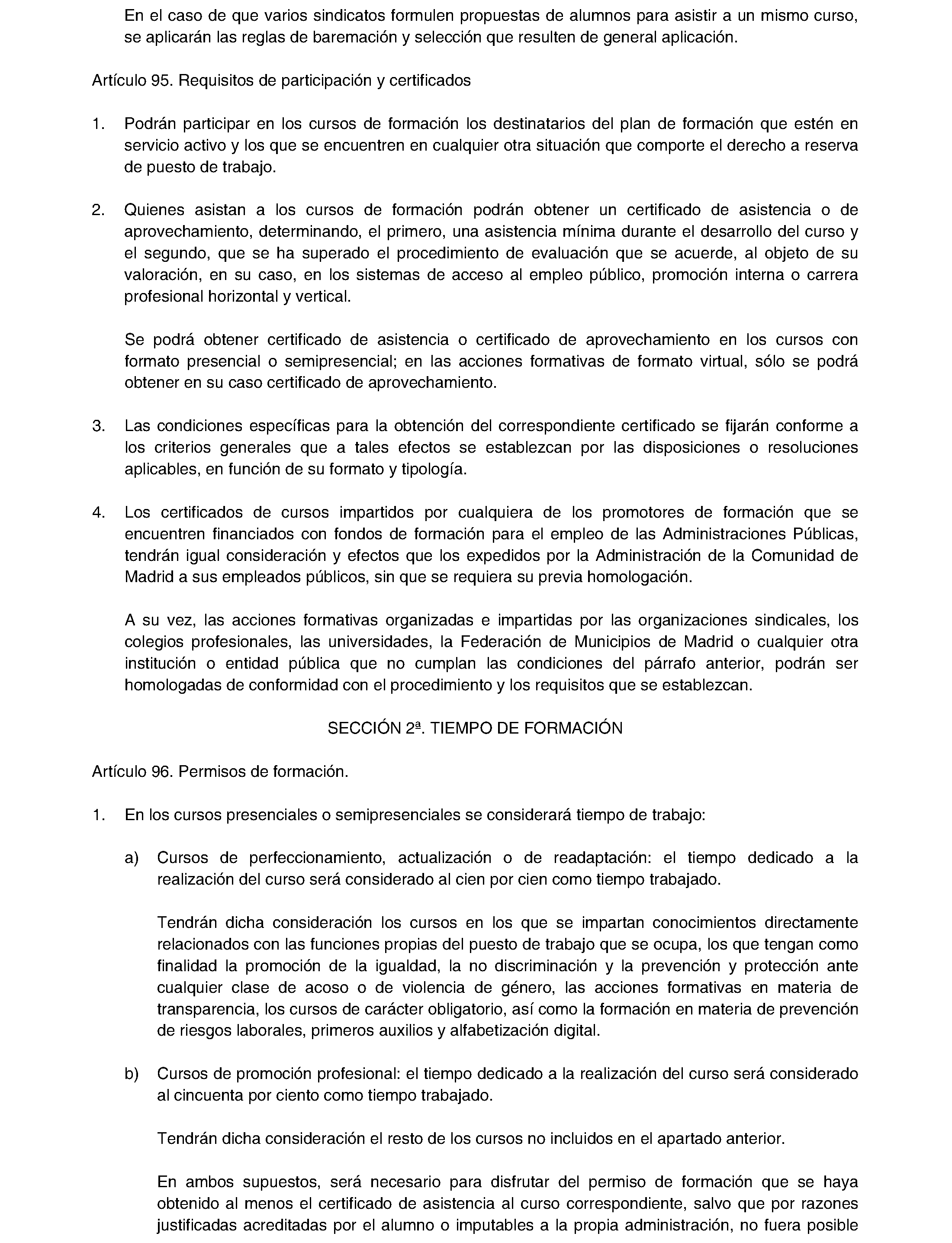 En el caso de que varios sindicatos formulen propuestas de alumnos para asistir a un mismo curso, se aplicarán las reglas de baremación y selección que resulten de general aplicación.

Artículo 95. Requisitos de participación y certificados

1. Podrán participar en los cursos de formación los destinatarios del plan de formación que estén en servicio activo y los que se encuentren en cualquier otra situación que comporte el derecho a reserva de puesto de trabajo.

2. Quienes asistan a los cursos de formación podrán obtener un certificado de asistencia o de aprovechamiento, determinando, el primero, una asistencia mínima durante el desarrollo del curso y el segundo, que se ha superado el procedimiento de evaluación que se acuerde, al objeto de su valoración, en su caso, en los sistemas de acceso al empleo público, promoción interna o carrera profesional horizontal y vertical.

Se podrá obtener certificado de asistencia o certificado de aprovechamiento en los cursos con formato presencial o semipresencial; en las acciones formativas de formato virtual, sólo se podrá obtener en su caso certificado de aprovechamiento.

3. Las condiciones específicas para la obtención del correspondiente certificado se fijarán conforme a los criterios generales que a tales efectos se establezcan por las disposiciones o resoluciones aplicables, en función de su formato y tipología.

4. Los certificados de cursos impartidos por cualquiera de los promotores de formación que se encuentren financiados con fondos de formación para el empleo de las Administraciones Públicas, tendrán igual consideración y efectos que los expedidos por la Administración de la Comunidad de Madrid a sus empleados públicos, sin que se requiera su previa homologación.

A su vez, las acciones formativas organizadas e impartidas por las organizaciones sindicales, los colegios profesionales, las universidades, la Federación de Municipios de Madrid o cualquier otra institución o entidad pública que no cumplan las condiciones del párrafo anterior, podrán ser homologadas de conformidad con el procedimiento y los requisitos que se establezcan.

SECCIÓN 2ª. TIEMPO DE FORMACIÓN

Artículo 96. Permisos de formación.

1. En los cursos presenciales o semipresenciales se considerará tiempo de trabajo:

a) Cursos de perfeccionamiento, actualización o de readaptación: el tiempo dedicado a la realización del curso será considerado al cien por cien como tiempo trabajado.

Tendrán dicha consideración los cursos en los que se impartan conocimientos directamente relacionados con las funciones propias del puesto de trabajo que se ocupa, los que tengan como finalidad la promoción de la igualdad, la no discriminación y la prevención y protección ante cualquier clase de acoso o de violencia de género, las acciones formativas en materia de transparencia, los cursos de carácter obligatorio, así como la formación en materia de prevención de riesgos laborales, primeros auxilios y alfabetización digital.

b) Cursos de promoción profesional: el tiempo dedicado a la realización del curso será considerado al cincuenta por ciento como tiempo trabajado.

Tendrán dicha consideración el resto de los cursos no incluidos en el apartado anterior.

En ambos supuestos, será necesario para disfrutar del permiso de formación que se haya obtenido al menos el certificado de asistencia al curso correspondiente, salvo que por razones justificadas acreditadas por el alumno o imputables a la propia administración, no fuera posible